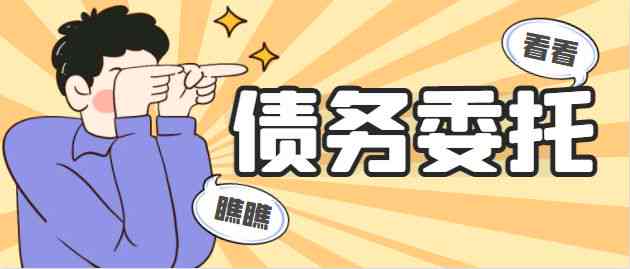 看看

债务委托

瞧瞧